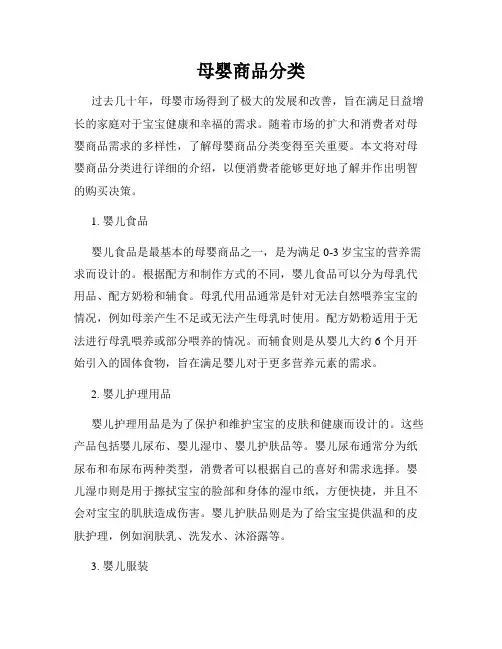 母婴商品分类

过去几十年，母婴市场得到了极大的发展和改善，旨在满足日益增长的家庭对于宝宝健康和幸福的需求。随着市场的扩大和消费者对母婴商品需求的多样性，了解母婴商品分类变得至关重要。本文将对母婴商品分类进行详细的介绍，以便消费者能够更好地了解并作出明智的购买决策。

1. 婴儿食品

婴儿食品是最基本的母婴商品之一，是为满足 0-3 岁宝宝的营养需求而设计的。根据配方和制作方式的不同，婴儿食品可以分为母乳代用品、配方奶粉和辅食。母乳代用品通常是针对无法自然喂养宝宝的情况，例如母亲产生不足或无法产生母乳时使用。配方奶粉适用于无法进行母乳喂养或部分喂养的情况。而辅食则是从婴儿大约 6 个月开始引入的固体食物，旨在满足婴儿对于更多营养元素的需求。

2. 婴儿护理用品

婴儿护理用品是为了保护和维护宝宝的皮肤和健康而设计的。这些产品包括婴儿尿布、婴儿湿巾、婴儿护肤品等。婴儿尿布通常分为纸尿布和布尿布两种类型，消费者可以根据自己的喜好和需求选择。婴儿湿巾则是用于擦拭宝宝的脸部和身体的湿巾纸，方便快捷，并且不会对宝宝的肌肤造成伤害。婴儿护肤品则是为了给宝宝提供温和的皮肤护理，例如润肤乳、洗发水、沐浴露等。

3. 婴儿服装